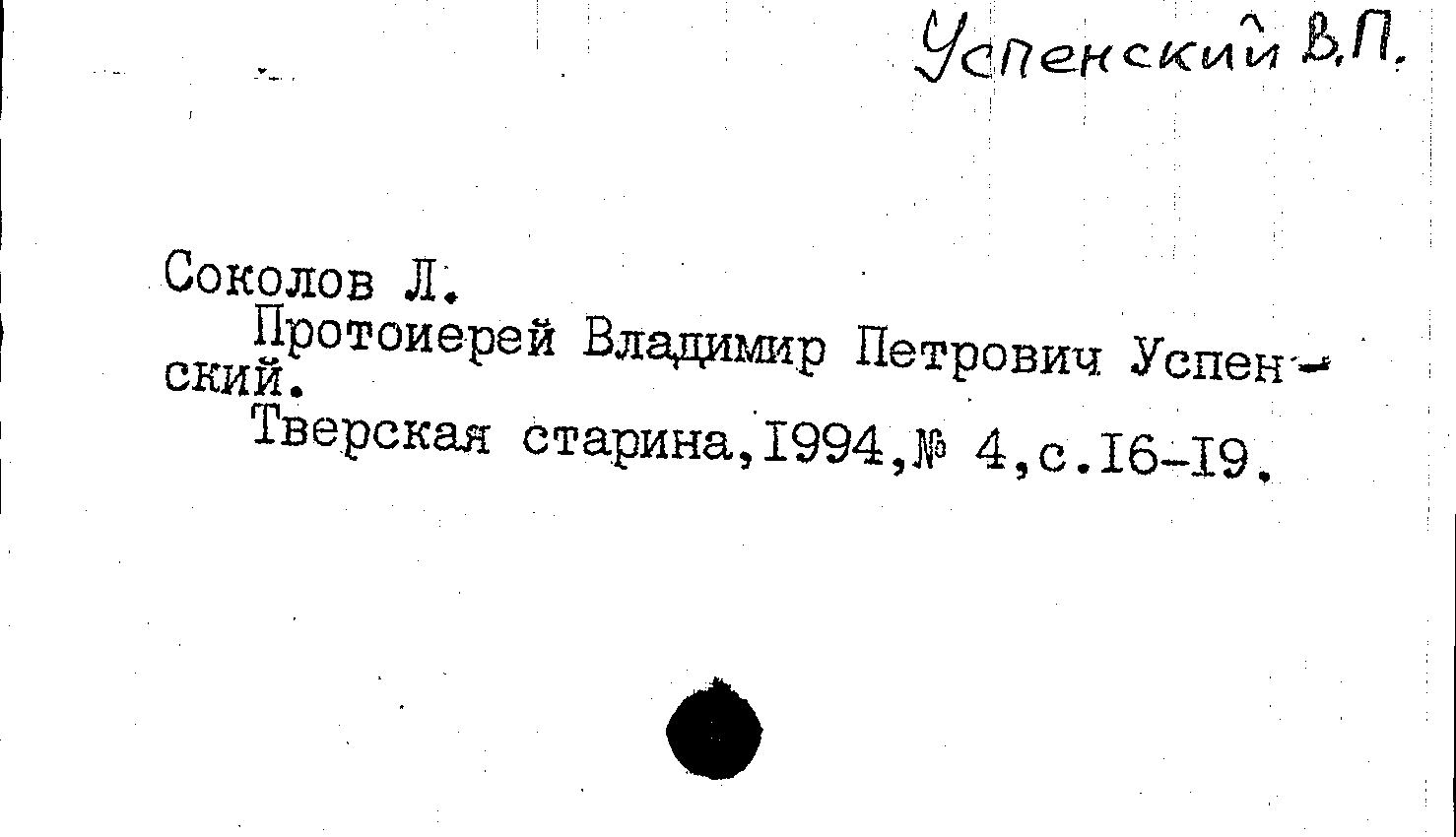 Успенский В.П.

Соколов Л.

Протоиерей Владимир Петрович Успенский.

Тверская старина,1994,№ 4,с.16-19.